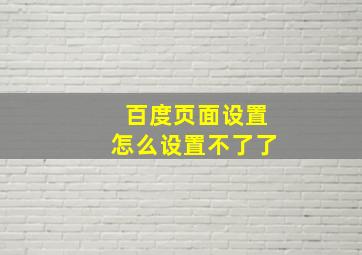 百度页面设置
怎么设置不了了